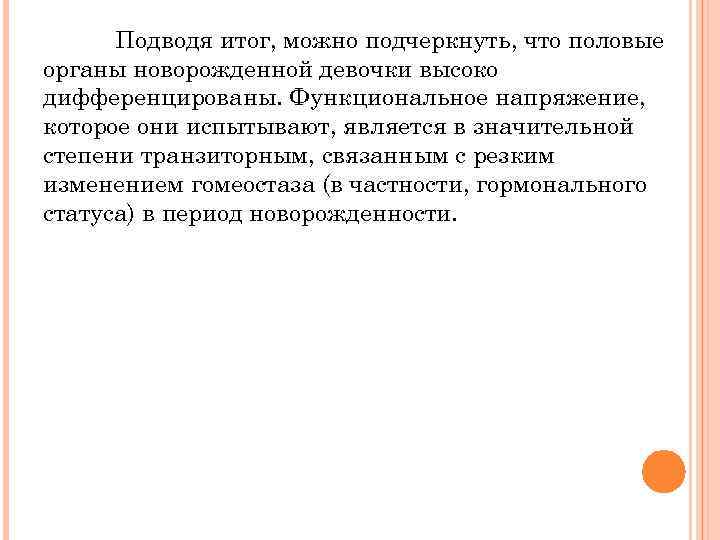 Подводя итог, можно подчеркнуть, что половые органы новорожденной девочки высоко дифференцированы. Функциональное напряжение, которое они испытывают, является в значительной степени транзиторным, связанным с резким изменением гомеостаза (в частности, гормонального статуса) в период новорожденности.